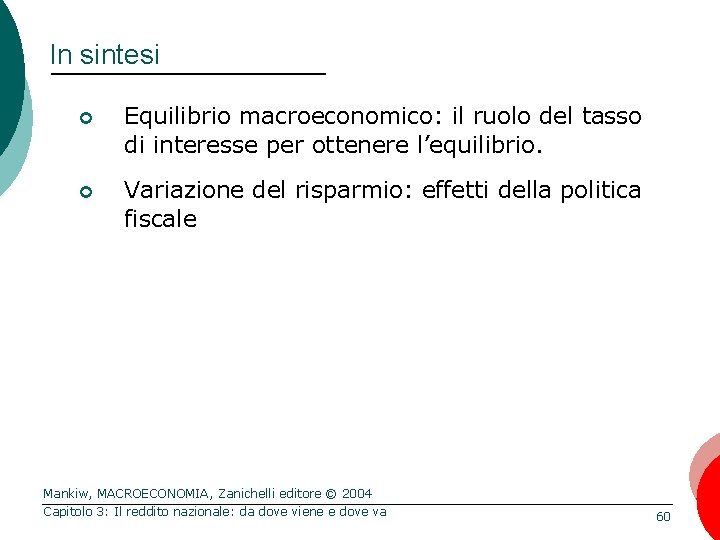 In sintesi

• Equilibrio macroeconomico: il ruolo del tasso di interesse per ottenere l'equilibrio.

• Variazione del risparmio: effetti della politica fiscale

Mankiw, MACROECONOMIA, Zanichelli editore © 2004
Capitolo 3: Il reddito nazionale: da dove viene e dove va

60